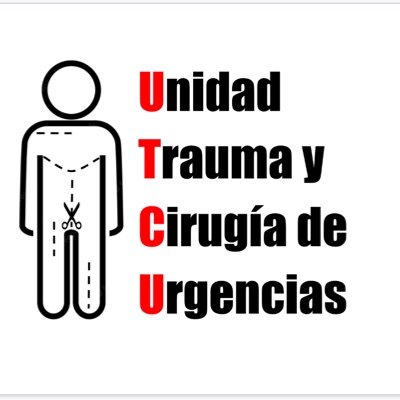 Unidad
Trauma y
Cirugía de
Urgencias